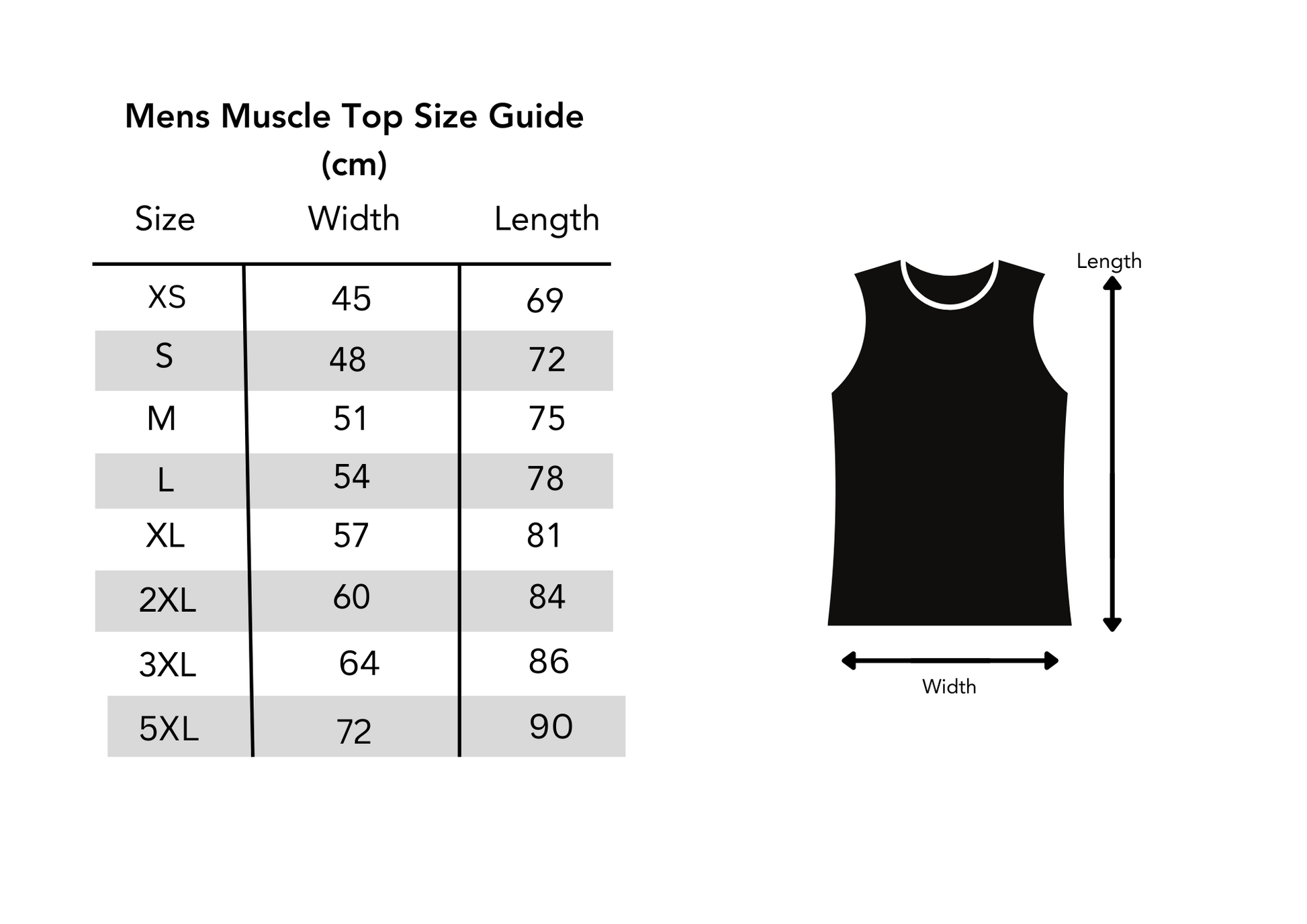 Mens Muscle Top Size Guide (cm)

| Size | Width | Length |
|---|---|---|
| XS | 45 | 69 |
| S | 48 | 72 |
| M | 51 | 75 |
| L | 54 | 78 |
| XL | 57 | 81 |
| 2XL | 60 | 84 |
| 3XL | 64 | 86 |
| 5XL | 72 | 90 |

Length

Width